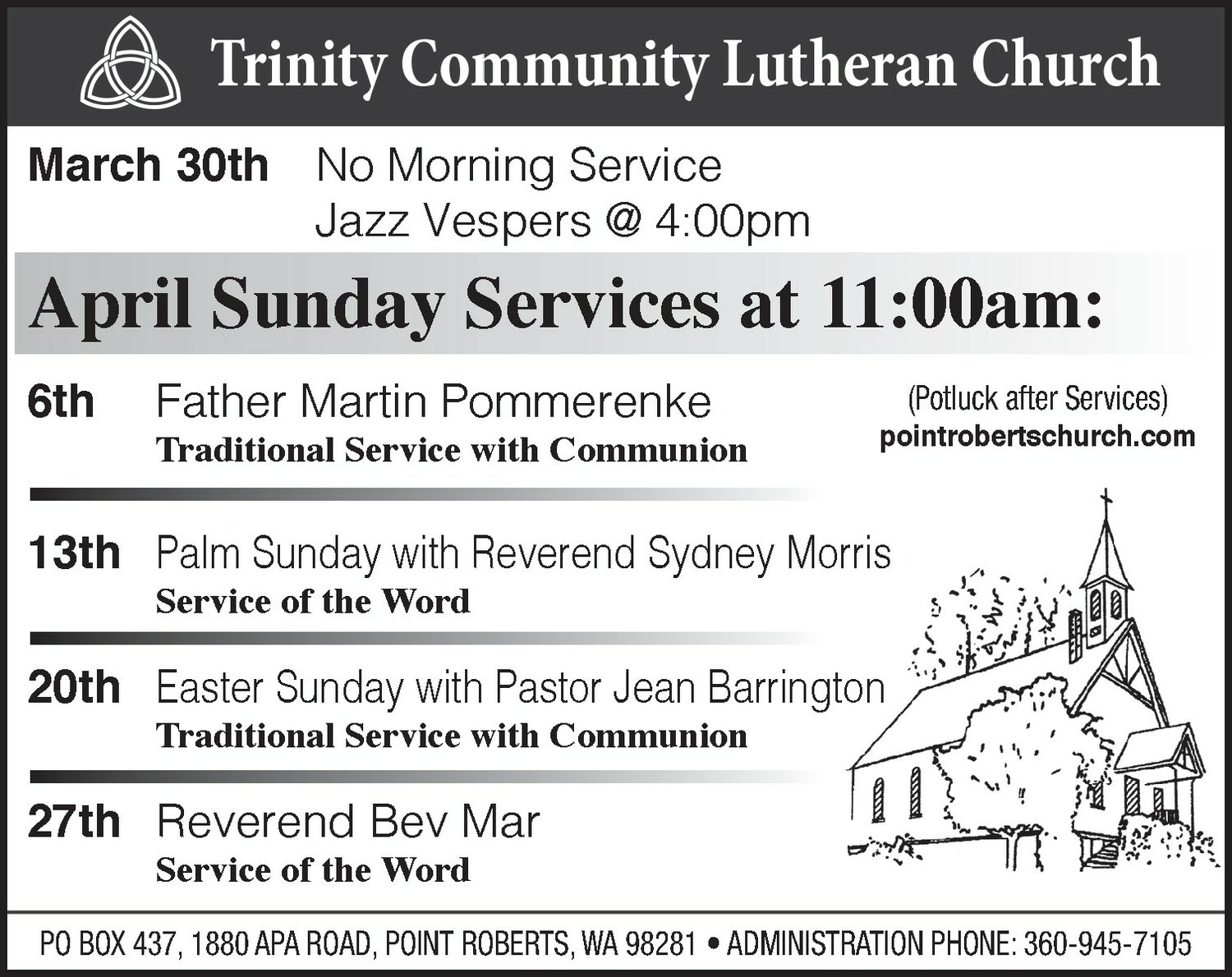 Trinity Community Lutheran Church

March 30th No Morning Service
Jazz Vespers @ 4:00pm

April Sunday Services at 11:00am:

6th Father Martin Pommerenke
Traditional Service with Communion

(Potluck after Services)
pointrobertschurch.com

13th Palm Sunday with Reverend Sydney Morris
Service of the Word

20th Easter Sunday with Pastor Jean Barrington
Traditional Service with Communion

27th Reverend Bev Mar
Service of the Word

PO BOX 437, 1880 APA ROAD, POINT ROBERTS, WA 98281 • ADMINISTRATION PHONE: 360-945-7105